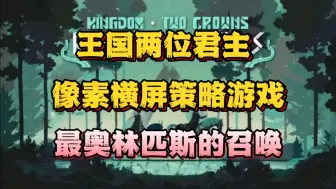 KINGDOM · TWO CROWNS

王国两位君主

像素横屏策略游戏

最奥林匹斯的召唤